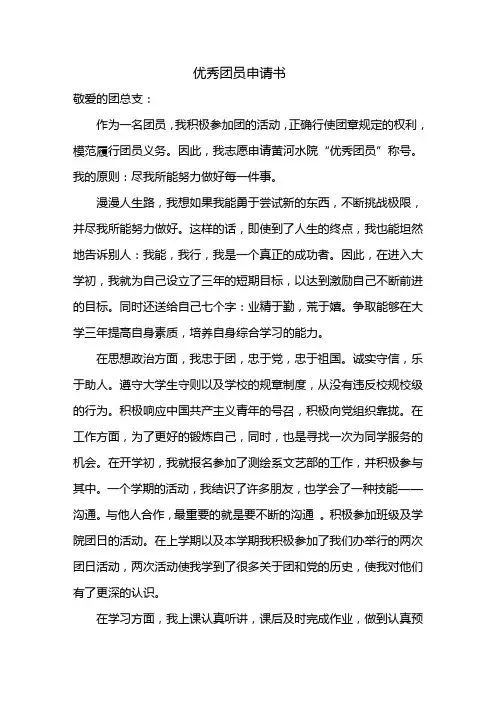 优秀团员申请书

敬爱的团总支：

作为一名团员，我积极参加团的活动，正确行使团章规定的权利，模范履行团员义务。因此，我志愿申请黄河水院“优秀团员”称号。我的原则：尽我所能努力做好每一件事。

漫漫人生路，我想如果我能勇于尝试新的东西，不断挑战极限，并尽我所能努力做好。这样的话，即使到了人生的终点，我也能坦然地告诉别人：我能，我行，我是一个真正的成功者。因此，在进入大学初，我就为自己设立了三年的短期目标，以达到激励自己不断前进的目标。同时还送给自己七个字：业精于勤，荒于嬉。争取能够在大学三年提高自身素质，培养自身综合学习的能力。

在思想政治方面，我忠于团，忠于党，忠于祖国。诚实守信，乐于助人。遵守大学生守则以及学校的规章制度，从没有违反校规校级的行为。积极响应中国共产主义青年的号召，积极向党组织靠拢。在工作方面，为了更好的锻炼自己，同时，也是寻找一次为同学服务的机会。在开学初，我就报名参加了测绘系文艺部的工作，并积极参与其中。一个学期的活动，我结识了许多朋友，也学会了一种技能——沟通。与他人合作，最重要的就是要不断的沟通 。积极参加班级及学院团日的活动。在上学期以及本学期我积极参加了我们办举行的两次团日活动，两次活动使我学到了很多关于团和党的历史，使我对他们有了更深的认识。

在学习方面，我上课认真听讲，课后及时完成作业，做到认真预